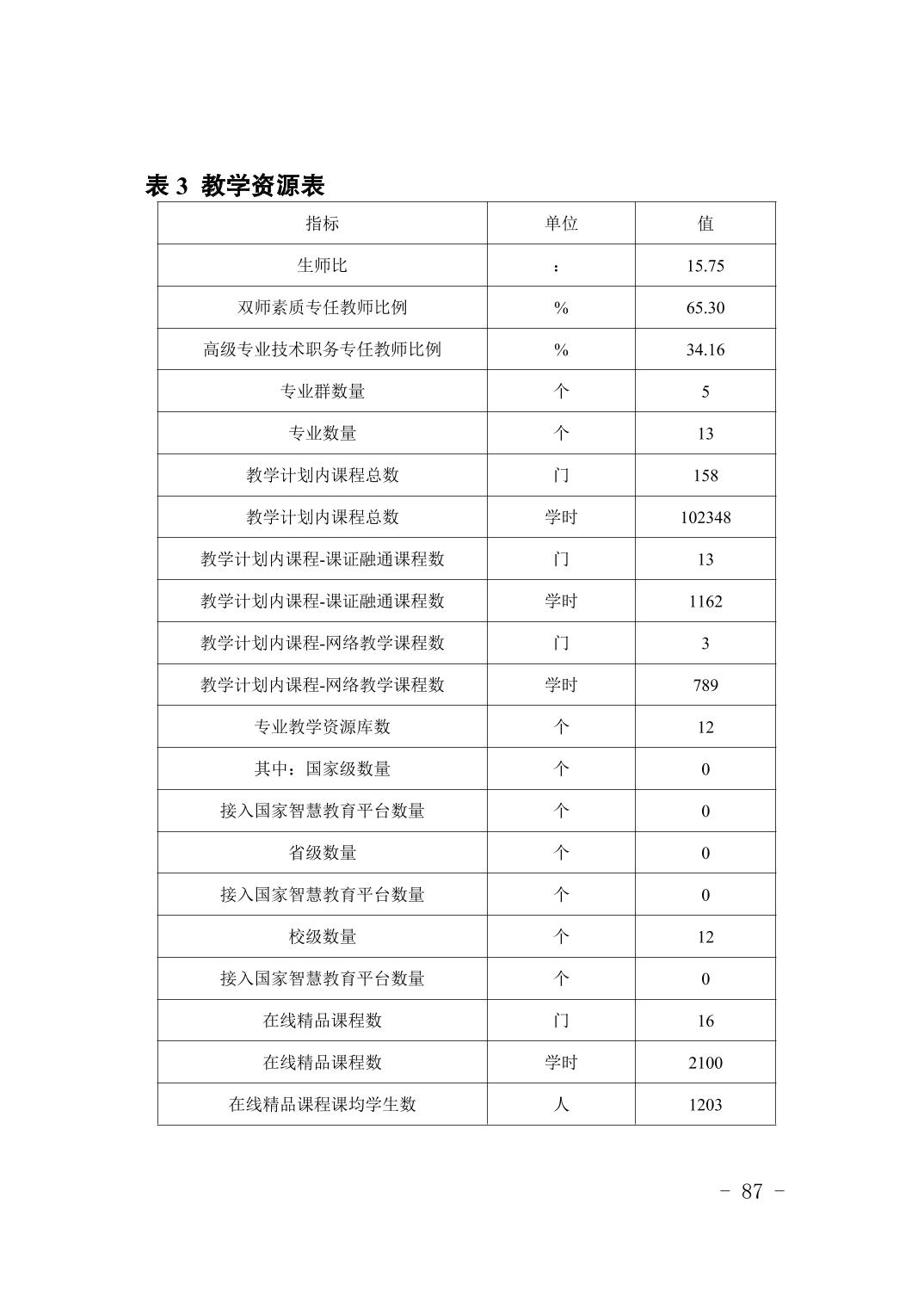 表 3 教学资源表

| 指标 | 单位 | 值 |
|---|---|---|
| 生师比 | ： | 15.75 |
| 双师素质专任教师比例 | % | 65.30 |
| 高级专业技术职务专任教师比例 | % | 34.16 |
| 专业群数量 | 个 | 5 |
| 专业数量 | 个 | 13 |
| 教学计划内课程总数 | 门 | 158 |
| 教学计划内课程总数 | 学时 | 102348 |
| 教学计划内课程-课证融通课程数 | 门 | 13 |
| 教学计划内课程-课证融通课程数 | 学时 | 1162 |
| 教学计划内课程-网络教学课程数 | 门 | 3 |
| 教学计划内课程-网络教学课程数 | 学时 | 789 |
| 专业教学资源库数 | 个 | 12 |
| 其中：国家级数量 | 个 | 0 |
| 接入国家智慧教育平台数量 | 个 | 0 |
| 省级数量 | 个 | 0 |
| 接入国家智慧教育平台数量 | 个 | 0 |
| 校级数量 | 个 | 12 |
| 接入国家智慧教育平台数量 | 个 | 0 |
| 在线精品课程数 | 门 | 16 |
| 在线精品课程数 | 学时 | 2100 |
| 在线精品课程课均学生数 | 人 | 1203 |

- 87 -